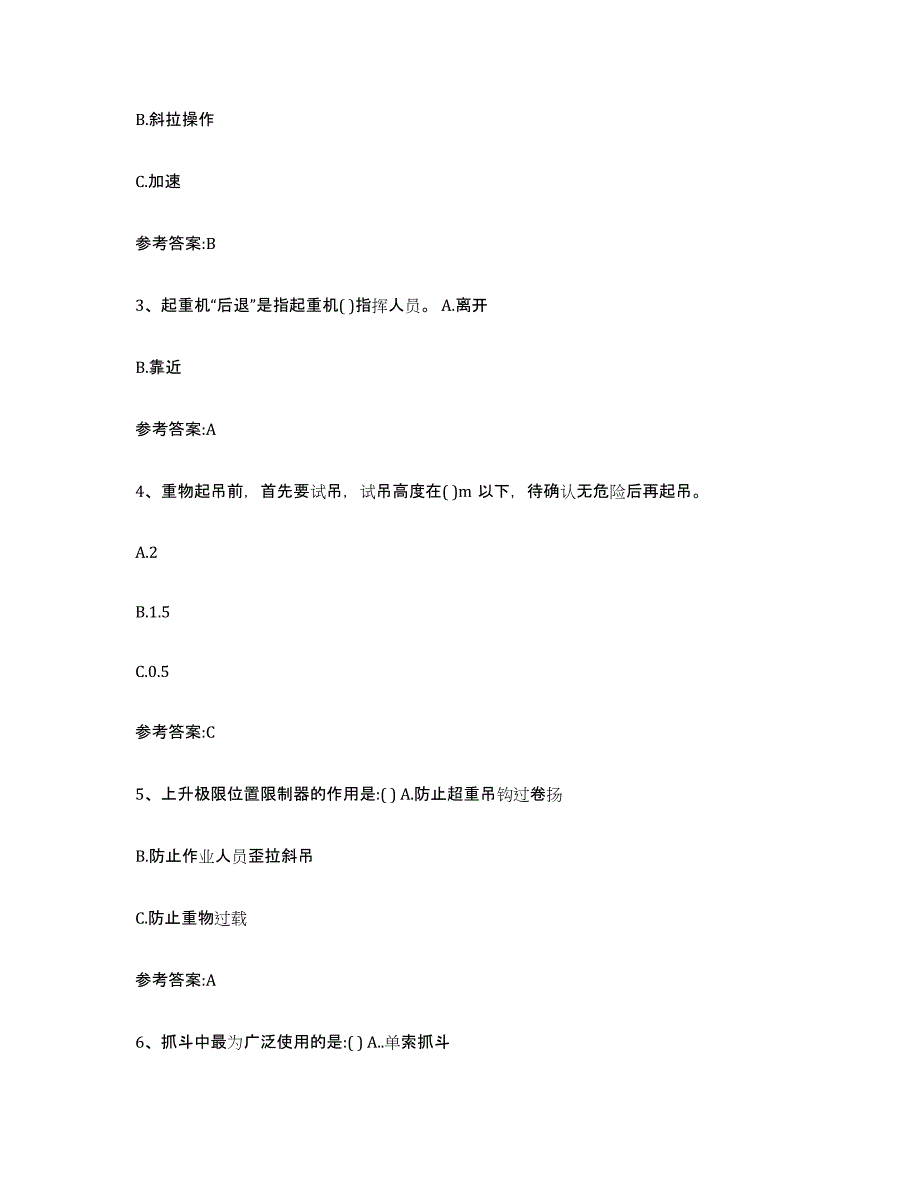 B.斜拉操作

C.加速

参考答案:B

3、起重机“后退”是指起重机( )指挥人员。 A.离开

B.靠近

参考答案:A

4、重物起吊前，首先要试吊，试吊高度在( )m 以下，待确认无危险后再起吊。

A.2

B.1.5

C.0.5

参考答案:C

5、上升极限位置限制器的作用是:( ) A.防止超重吊钩过卷扬

B.防止作业人员歪拉斜吊

C.防止重物过载

参考答案:A

6、抓斗中最为广泛使用的是:( ) A..单索抓斗